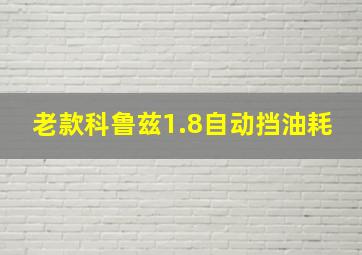 老款科鲁兹1.8自动挡油耗